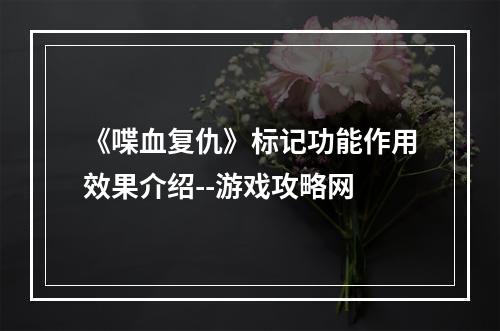 《喋血复仇》标记功能作用效果介绍--游戏攻略网